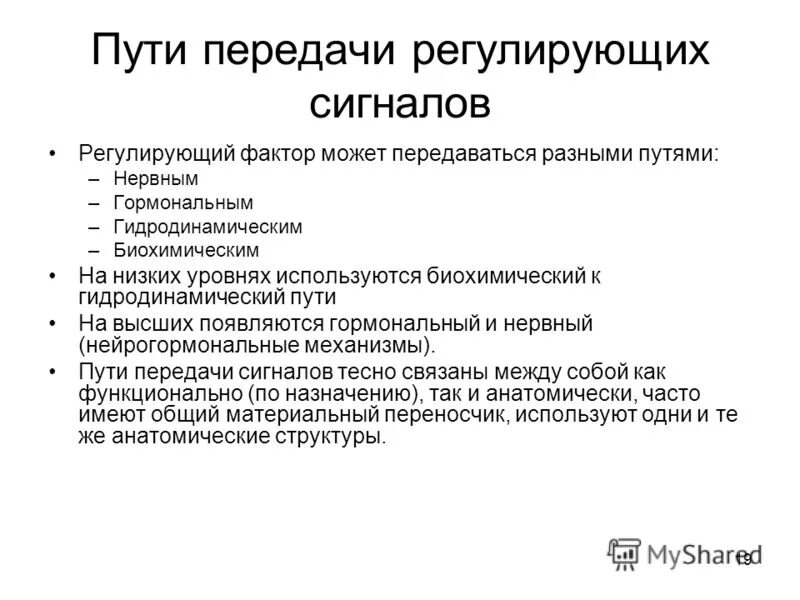 Пути передачи регулирующих сигналов

• Регулирующий фактор может передаваться разными путями:
– Нервным
– Гормональным
– Гидродинамическим
– Биохимическим
• На низких уровнях используются биохимический к гидродинамический пути
• На высших появляются гормональный и нервный (нейрогормональные механизмы).
• Пути передачи сигналов тесно связаны между собой как функционально (по назначению), так и анатомически, часто имеют общий материальный переносчик, используют одни и те же анатомические структуры.

MyShared
19